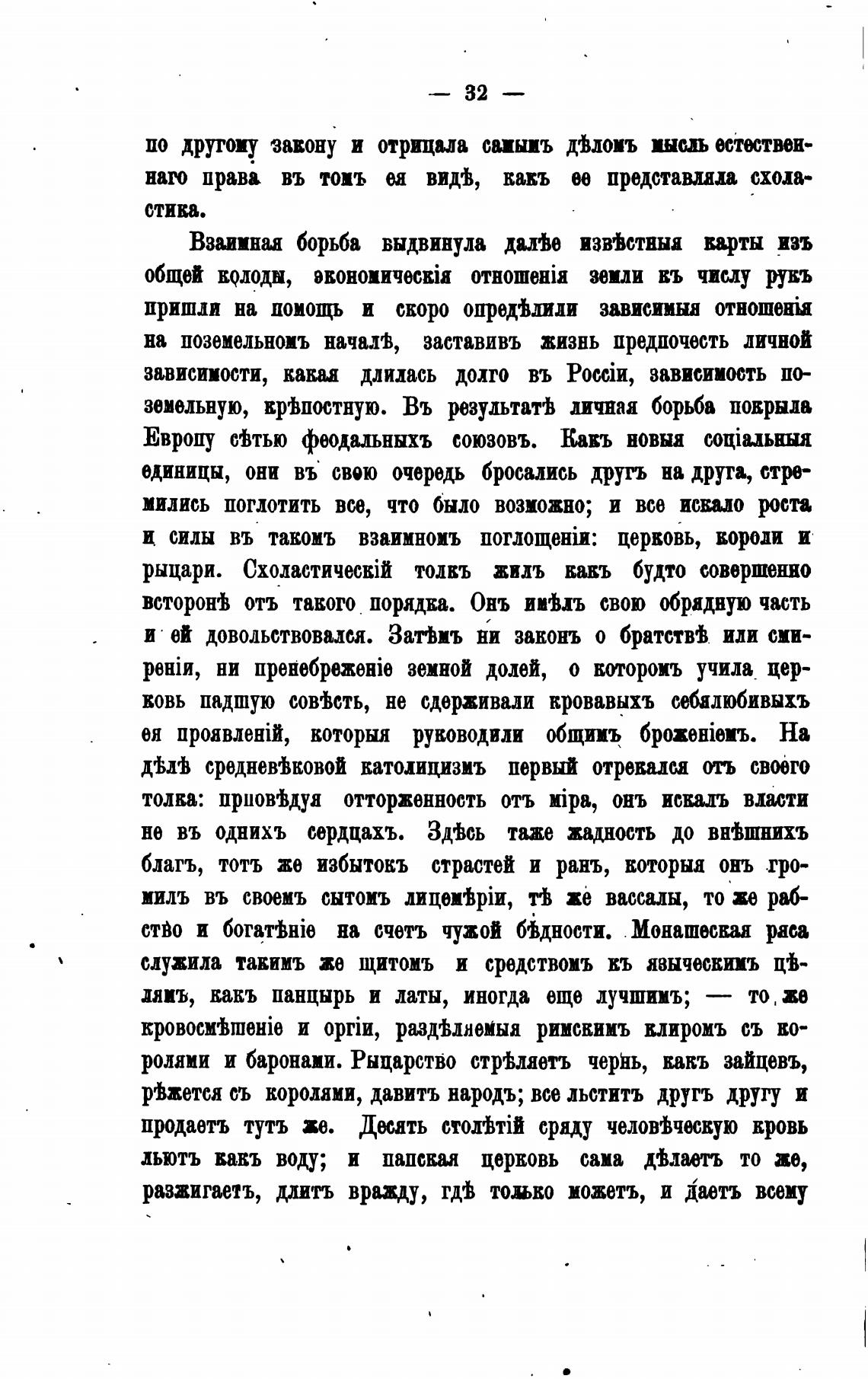 — 32 —

по другому закону и отрицала самымъ дѣломъ мысль естественнаго права въ томъ ея видѣ, какъ ее представляла схоластика.

Взаимная борьба выдвинула далѣе извѣстныя карты изъ общей колоды, экономическія отношенія земли къ числу рукъ пришли на помощь и скоро опредѣлили зависимыя отношенія на поземельномъ началѣ, заставивъ жизнь предпочесть личной зависимости, какая длилась долго въ Россіи, зависимость поземельную, крѣпостную. Въ результатѣ личная борьба покрыла Европу сѣтью феодальныхъ союзовъ. Какъ новыя соціальныя единицы, они въ свою очередь бросались другъ на друга, стремились поглотить все, что было возможно; и все искало роста и силы въ такомъ взаимномъ поглощеніи: церковь, короли и рыцари. Схоластическій толкъ жилъ какъ будто совершенно всторонѣ отъ такого порядка. Онъ имѣлъ свою обрядную часть и ей довольствовался. Затѣмъ ни законъ о братствѣ или смиреніи, ни пренебреженіе земной долей, о которомъ учила церковь падшую совѣсть, не сдерживали кровавыхъ себялюбивыхъ ея проявленій, которыя руководили общимъ броженіемъ. На дѣлѣ средневѣковой католицизмъ первый отрекался отъ своего толка: проповѣдуя отторженность отъ міра, онъ искалъ власти не въ однихъ сердцахъ. Здѣсь таже жадность до внѣшнихъ благъ, тотъ же избытокъ страстей и ранъ, которыя онъ громилъ въ своемъ сытомъ лицемѣріи, тѣ же вассалы, то же рабство и богатѣніе на счетъ чужой бѣдности. Монашеская ряса служила такимъ же щитомъ и средствомъ къ языческимъ цѣлямъ, какъ панцырь и латы, иногда еще лучшимъ; — то же кровосмѣшеніе и оргіи, раздѣляемыя римскимъ клиромъ съ королями и баронами. Рыцарство стрѣляетъ чернь, какъ зайцевъ, рѣжется съ королями, давитъ народъ; все льститъ другъ другу и продаетъ тутъ же. Десять столѣтій сряду человѣческую кровь льютъ какъ воду; и папская церковь сама дѣлаетъ то же, разжигаетъ, длитъ вражду, гдѣ только можетъ, и даетъ всему